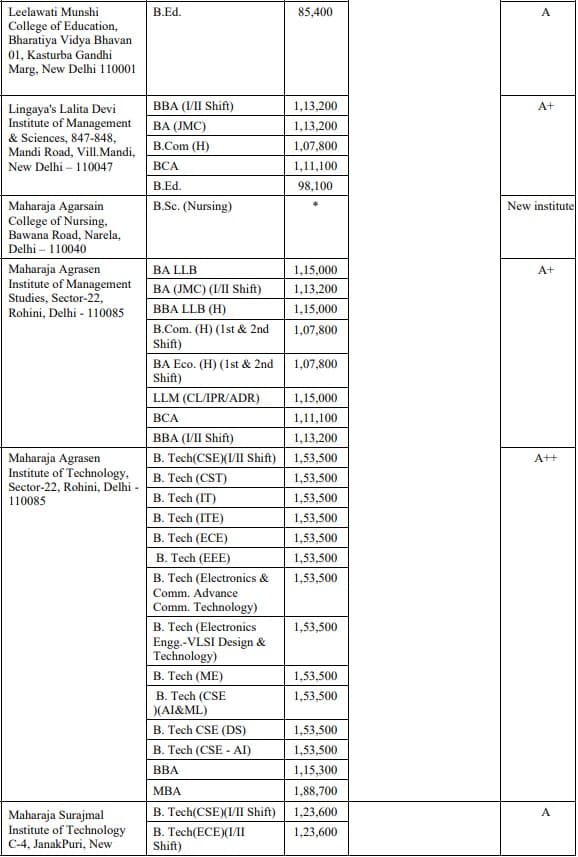 | | | | | |
|---|---|---|---|---|
| Leelawati Munshi College of Education, Bharatiya Vidya Bhavan 01, Kasturba Gandhi Marg, New Delhi 110001 | B.Ed. | 85,400 | | A |
| Lingaya's Lalita Devi Institute of Management & Sciences, 847-848, Mandi Road, Vill.Mandi, New Delhi – 110047 | BBA (I/II Shift) | 1,13,200 | | A+ |
| | BA (JMC) | 1,13,200 | | |
| | B.Com (H) | 1,07,800 | | |
| | BCA | 1,11,100 | | |
| | B.Ed. | 98,100 | | |
| Maharaja Agarsain College of Nursing, Bawana Road, Narela, Delhi – 110040 | B.Sc. (Nursing) | * | | New institute |
| Maharaja Agrasen Institute of Management Studies, Sector-22, Rohini, Delhi - 110085 | BA LLB | 1,15,000 | | A+ |
| | BA (JMC) (I/II Shift) | 1,13,200 | | |
| | BBA LLB (H) | 1,15,000 | | |
| | B.Com. (H) (1st & 2nd Shift) | 1,07,800 | | |
| | BA Eco. (H) (1st & 2nd Shift) | 1,07,800 | | |
| | LLM (CL/IPR/ADR) | 1,15,000 | | |
| | BCA | 1,11,100 | | |
| | BBA (I/II Shift) | 1,13,200 | | |
| Maharaja Agrasen Institute of Technology, Sector-22, Rohini, Delhi - 110085 | B. Tech(CSE)(I/II Shift) | 1,53,500 | | A++ |
| | B. Tech (CST) | 1,53,500 | | |
| | B. Tech (IT) | 1,53,500 | | |
| | B. Tech (ITE) | 1,53,500 | | |
| | B. Tech (ECE) | 1,53,500 | | |
| | B. Tech (EEE) | 1,53,500 | | |
| | B. Tech (Electronics & Comm. Advance Comm. Technology) | 1,53,500 | | |
| | B. Tech (Electronics Engg.-VLSI Design & Technology) | 1,53,500 | | |
| | B. Tech (ME) | 1,53,500 | | |
| | B. Tech (CSE )(AI&ML) | 1,53,500 | | |
| | B. Tech CSE (DS) | 1,53,500 | | |
| | B. Tech (CSE - AI) | 1,53,500 | | |
| | BBA | 1,15,300 | | |
| | MBA | 1,88,700 | | |
| Maharaja Surajmal Institute of Technology C-4, JanakPuri, New | B. Tech(CSE)(I/II Shift) | 1,23,600 | | A |
| | B. Tech(ECE)(I/II Shift) | 1,23,600 | | |